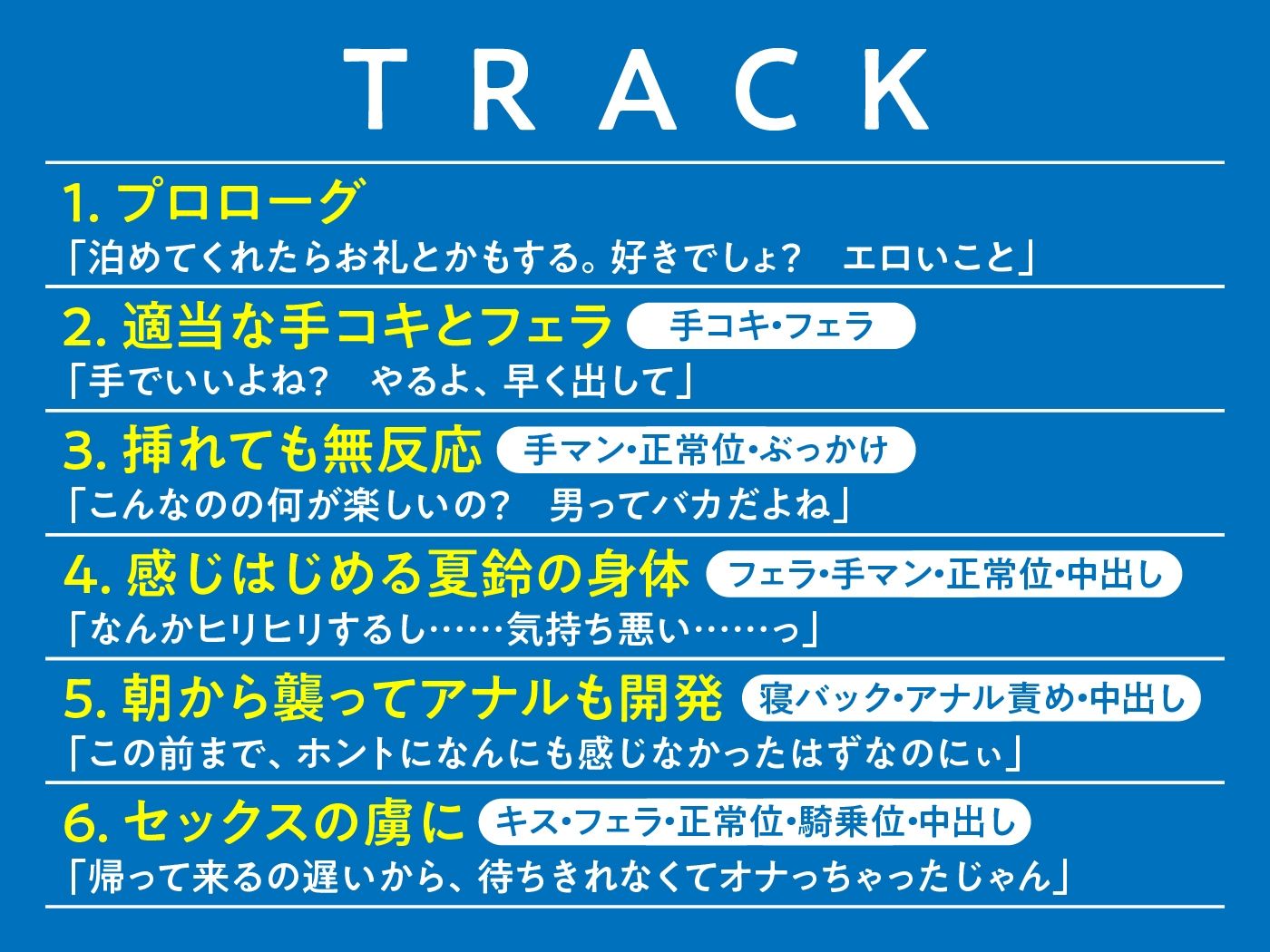 TRACK

1. プロローグ
「泊めてくれたらお礼とかもする。好きでしょ？　エロいこと」

2. 適当な手コキとフェラ　手コキ・フェラ
「手でいいよね？　やるよ、早く出して」

3. 挿れても無反応　手マン・正常位・ぶっかけ
「こんなのの何が楽しいの？　男ってバカだよね」

4. 感じはじめる夏鈴の身体　フェラ・手マン・正常位・中出し
「なんかヒリヒリするし……気持ち悪い……っ」

5. 朝から襲ってアナルも開発　寝バック・アナル責め・中出し
「この前まで、ホントになんにも感じなかったはずなのにぃ」

6. セックスの虜に　キス・フェラ・正常位・騎乗位・中出し
「帰って来るの遅いから、待ちきれなくてオナっちゃったじゃん」